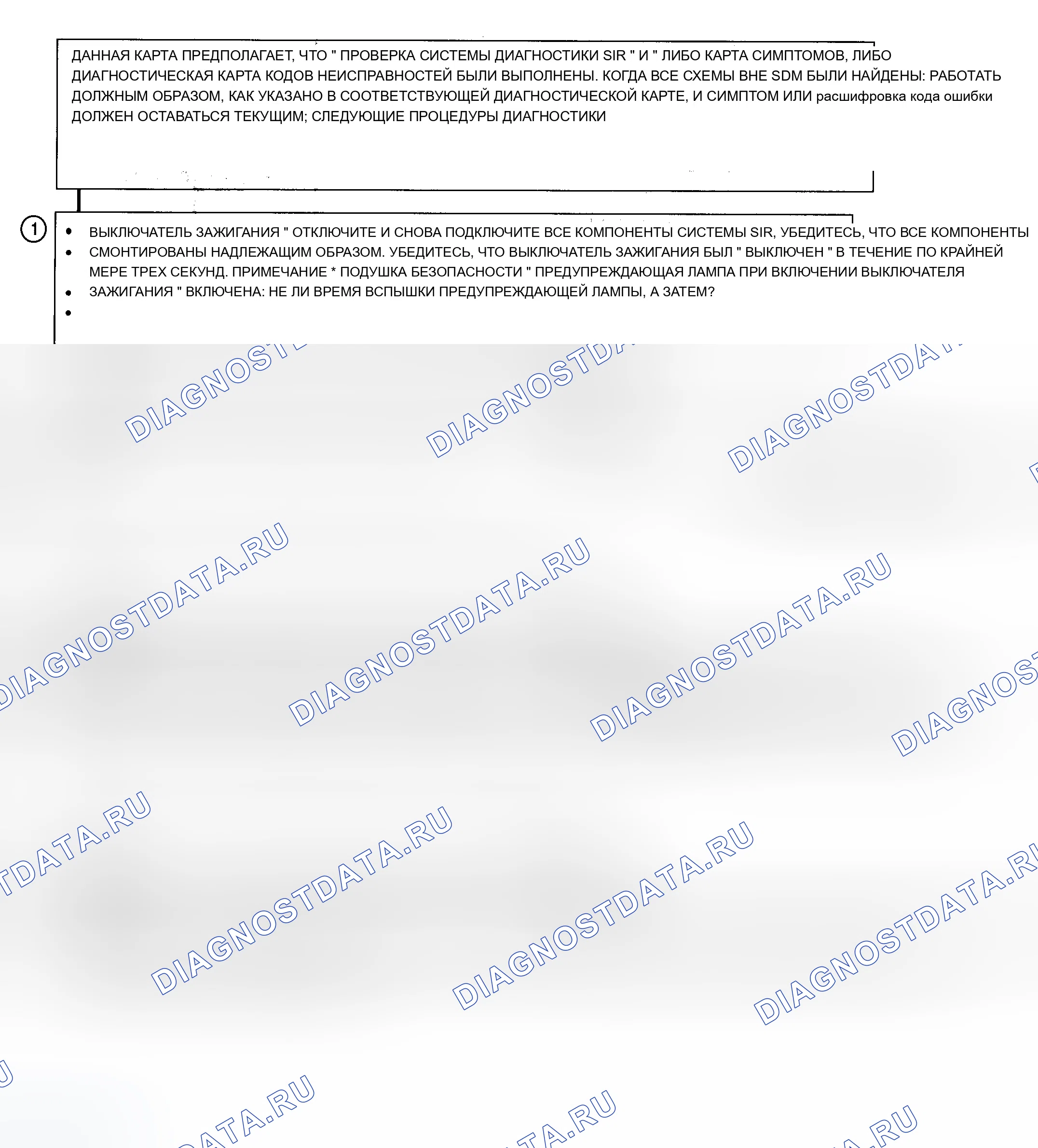 ДАННАЯ КАРТА ПРЕДПОЛАГАЕТ, ЧТО " ПРОВЕРКА СИСТЕМЫ ДИАГНОСТИКИ SIR " И " ЛИБО КАРТА СИМПТОМОВ, ЛИБО ДИАГНОСТИЧЕСКАЯ КАРТА КОДОВ НЕИСПРАВНОСТЕЙ БЫЛИ ВЫПОЛНЕНЫ. КОГДА ВСЕ СХЕМЫ ВНЕ SDM БЫЛИ НАЙДЕНЫ: РАБОТАТЬ ДОЛЖНЫМ ОБРАЗОМ, КАК УКАЗАНО В СООТВЕТСТВУЮЩЕЙ ДИАГНОСТИЧЕСКОЙ КАРТЕ, И СИМПТОМ ИЛИ расшифровка кода ошибки ДОЛЖЕН ОСТАВАТЬСЯ ТЕКУЩИМ; СЛЕДУЮЩИЕ ПРОЦЕДУРЫ ДИАГНОСТИКИ

1

• ВЫКЛЮЧАТЕЛЬ ЗАЖИГАНИЯ " ОТКЛЮЧИТЕ И СНОВА ПОДКЛЮЧИТЕ ВСЕ КОМПОНЕНТЫ СИСТЕМЫ SIR, УБЕДИТЕСЬ, ЧТО ВСЕ КОМПОНЕНТЫ
• СМОНТИРОВАНЫ НАДЛЕЖАЩИМ ОБРАЗОМ. УБЕДИТЕСЬ, ЧТО ВЫКЛЮЧАТЕЛЬ ЗАЖИГАНИЯ БЫЛ " ВЫКЛЮЧЕН " В ТЕЧЕНИЕ ПО КРАЙНЕЙ МЕРЕ ТРЕХ СЕКУНД. ПРИМЕЧАНИЕ * ПОДУШКА БЕЗОПАСНОСТИ " ПРЕДУПРЕЖДАЮЩАЯ ЛАМПА ПРИ ВКЛЮЧЕНИИ ВЫКЛЮЧАТЕЛЯ
• ЗАЖИГАНИЯ " ВКЛЮЧЕНА: НЕ ЛИ ВРЕМЯ ВСПЫШКИ ПРЕДУПРЕЖДАЮЩЕЙ ЛАМПЫ, А ЗАТЕМ?
•

DIAGNOSTDATA.RU